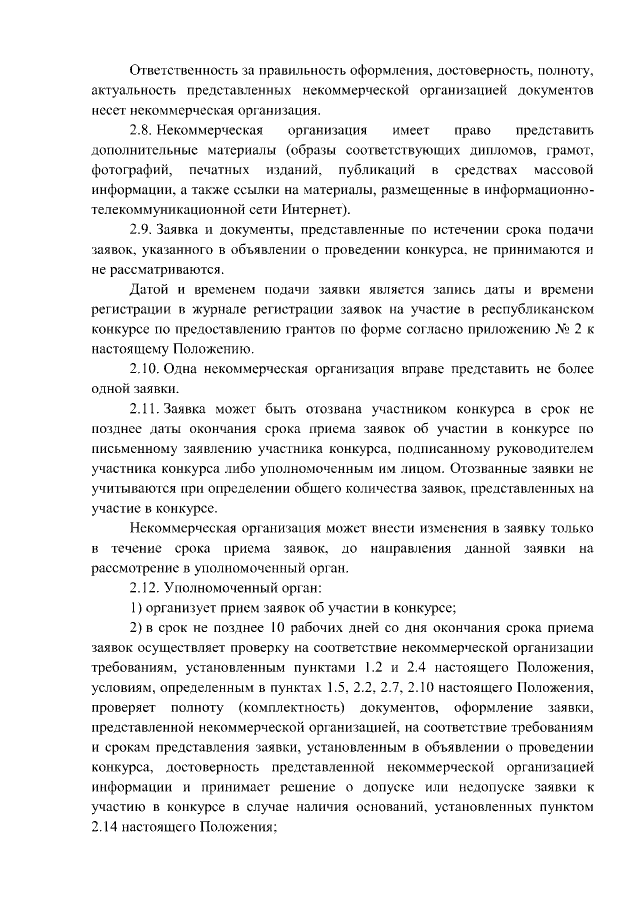 Ответственность за правильность оформления, достоверность, полноту, актуальность представленных некоммерческой организацией документов несет некоммерческая организация.

2.8. Некоммерческая организация имеет право представить дополнительные материалы (образы соответствующих дипломов, грамот, фотографий, печатных изданий, публикаций в средствах массовой информации, а также ссылки на материалы, размещенные в информационно-телекоммуникационной сети Интернет).

2.9. Заявка и документы, представленные по истечении срока подачи заявок, указанного в объявлении о проведении конкурса, не принимаются и не рассматриваются.

Датой и временем подачи заявки является запись даты и времени регистрации в журнале регистрации заявок на участие в республиканском конкурсе по предоставлению грантов по форме согласно приложению № 2 к настоящему Положению.

2.10. Одна некоммерческая организация вправе представить не более одной заявки.

2.11. Заявка может быть отозвана участником конкурса в срок не позднее даты окончания срока приема заявок об участии в конкурсе по письменному заявлению участника конкурса, подписанному руководителем участника конкурса либо уполномоченным им лицом. Отозванные заявки не учитываются при определении общего количества заявок, представленных на участие в конкурсе.

Некоммерческая организация может внести изменения в заявку только в течение срока приема заявок, до направления данной заявки на рассмотрение в уполномоченный орган.

2.12. Уполномоченный орган:

1) организует прием заявок об участии в конкурсе;

2) в срок не позднее 10 рабочих дней со дня окончания срока приема заявок осуществляет проверку на соответствие некоммерческой организации требованиям, установленным пунктами 1.2 и 2.4 настоящего Положения, условиям, определенным в пунктах 1.5, 2.2, 2.7, 2.10 настоящего Положения, проверяет полноту (комплектность) документов, оформление заявки, представленной некоммерческой организацией, на соответствие требованиям и срокам представления заявки, установленным в объявлении о проведении конкурса, достоверность представленной некоммерческой организацией информации и принимает решение о допуске или недопуске заявки к участию в конкурсе в случае наличия оснований, установленных пунктом 2.14 настоящего Положения;